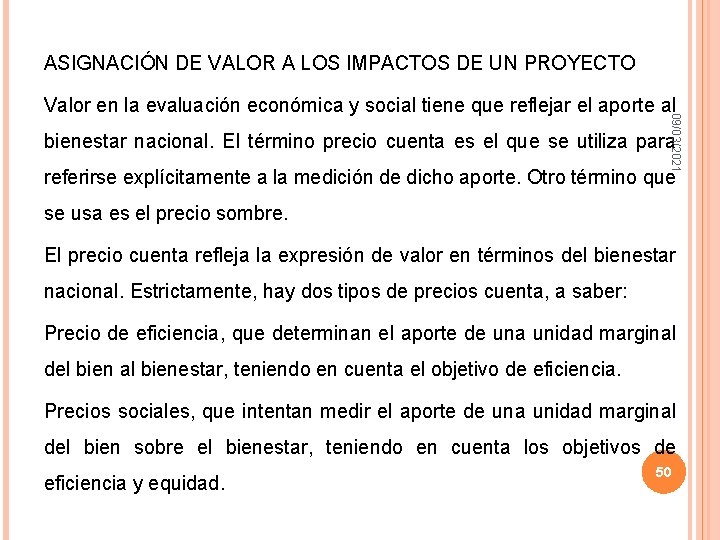 ASIGNACIÓN DE VALOR A LOS IMPACTOS DE UN PROYECTO

Valor en la evaluación económica y social tiene que reflejar el aporte al bienestar nacional. El término precio cuenta es el que se utiliza para referirse explícitamente a la medición de dicho aporte. Otro término que se usa es el precio sombre.

El precio cuenta refleja la expresión de valor en términos del bienestar nacional. Estrictamente, hay dos tipos de precios cuenta, a saber:

Precio de eficiencia, que determinan el aporte de una unidad marginal del bien al bienestar, teniendo en cuenta el objetivo de eficiencia.

Precios sociales, que intentan medir el aporte de una unidad marginal del bien sobre el bienestar, teniendo en cuenta los objetivos de eficiencia y equidad.

09/03/2021

50